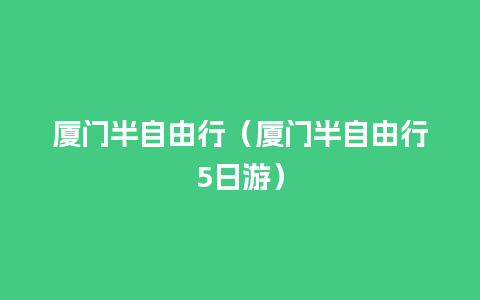 厦门半自由行（厦门半自由行5日游）